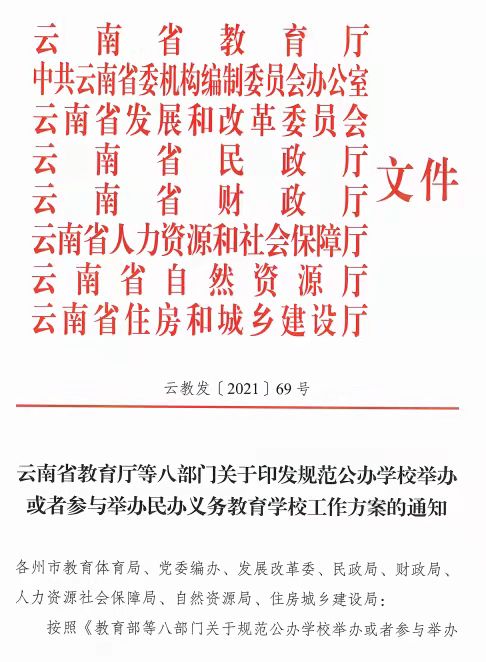 云南省教育厅
中共云南省委机构编制委员会办公室
云南省发展和改革委员会
云南省民政厅
云南省财政厅
云南省人力资源和社会保障厅
云南省自然资源厅
云南省住房和城乡建设厅
文件

云教发〔2021〕69号

云南省教育厅等八部门关于印发规范公办学校举办或者参与举办民办义务教育学校工作方案的通知

各州市教育体育局、党委编办、发展改革委、民政局、财政局、人力资源社会保障局、自然资源局、住房城乡建设局：

按照《教育部等八部门关于规范公办学校举办或者参与举办